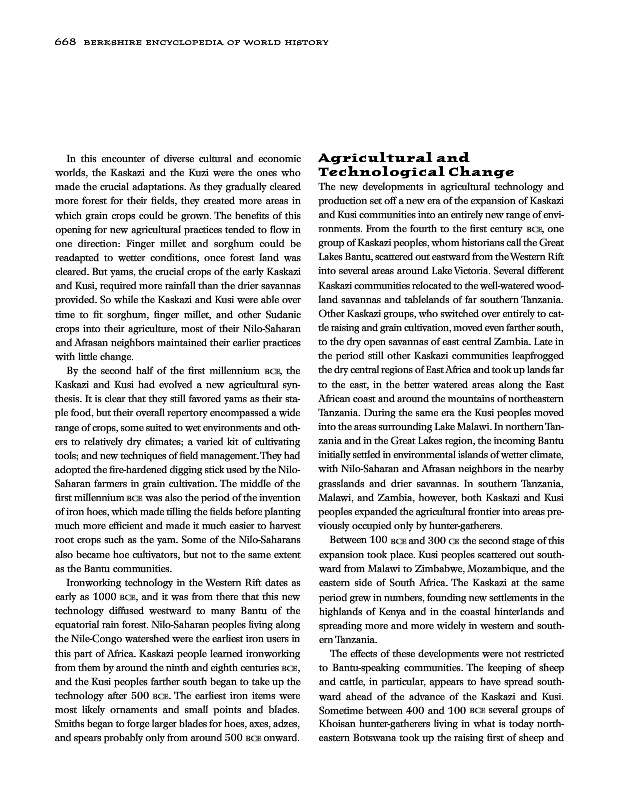 668 BERKSHIRE ENCYCLOPEDIA OF WORLD HISTORY

In this encounter of diverse cultural and economic worlds, the Kaskazi and the Kuzi were the ones who made the crucial adaptations. As they gradually cleared more forest for their fields, they created more areas in which grain crops could be grown. The benefits of this opening for new agricultural practices tended to flow in one direction: Finger millet and sorghum could be readapted to wetter conditions, once forest land was cleared. But yams, the crucial crops of the early Kaskazi and Kusi, required more rainfall than the drier savannas provided. So while the Kaskazi and Kusi were able over time to fit sorghum, finger millet, and other Sudanic crops into their agriculture, most of their Nilo-Saharan and Afrasan neighbors maintained their earlier practices with little change.

By the second half of the first millennium BCE, the Kaskazi and Kusi had evolved a new agricultural synthesis. It is clear that they still favored yams as their staple food, but their overall repertory encompassed a wide range of crops, some suited to wet environments and others to relatively dry climates; a varied kit of cultivating tools; and new techniques of field management. They had adopted the fire-hardened digging stick used by the Nilo-Saharan farmers in grain cultivation. The middle of the first millennium BCE was also the period of the invention of iron hoes, which made tilling the fields before planting much more efficient and made it much easier to harvest root crops such as the yam. Some of the Nilo-Saharans also became hoe cultivators, but not to the same extent as the Bantu communities.

Ironworking technology in the Western Rift dates as early as 1000 BCE, and it was from there that this new technology diffused westward to many Bantu of the equatorial rain forest. Nilo-Saharan peoples living along the Nile-Congo watershed were the earliest iron users in this part of Africa. Kaskazi people learned ironworking from them by around the ninth and eighth centuries BCE, and the Kusi peoples farther south began to take up the technology after 500 BCE. The earliest iron items were most likely ornaments and small points and blades. Smiths began to forge larger blades for hoes, axes, adzes, and spears probably only from around 500 BCE onward.

Agricultural and Technological Change

The new developments in agricultural technology and production set off a new era of the expansion of Kaskazi and Kusi communities into an entirely new range of environments. From the fourth to the first century BCE, one group of Kaskazi peoples, whom historians call the Great Lakes Bantu, scattered out eastward from the Western Rift into several areas around Lake Victoria. Several different Kaskazi communities relocated to the well-watered woodland savannas and tablelands of far southern Tanzania. Other Kaskazi groups, who switched over entirely to cattle raising and grain cultivation, moved even farther south, to the dry open savannas of east central Zambia. Late in the period still other Kaskazi communities leapfrogged the dry central regions of East Africa and took up lands far to the east, in the better watered areas along the East African coast and around the mountains of northeastern Tanzania. During the same era the Kusi peoples moved into the areas surrounding Lake Malawi. In northern Tanzania and in the Great Lakes region, the incoming Bantu initially settled in environmental islands of wetter climate, with Nilo-Saharan and Afrasan neighbors in the nearby grasslands and drier savannas. In southern Tanzania, Malawi, and Zambia, however, both Kaskazi and Kusi peoples expanded the agricultural frontier into areas previously occupied only by hunter-gatherers.

Between 100 BCE and 300 CE the second stage of this expansion took place. Kusi peoples scattered out southward from Malawi to Zimbabwe, Mozambique, and the eastern side of South Africa. The Kaskazi at the same period grew in numbers, founding new settlements in the highlands of Kenya and in the coastal hinterlands and spreading more and more widely in western and southern Tanzania.

The effects of these developments were not restricted to Bantu-speaking communities. The keeping of sheep and cattle, in particular, appears to have spread southward ahead of the advance of the Kaskazi and Kusi. Sometime between 400 and 100 BCE several groups of Khoisan hunter-gatherers living in what is today northeastern Botswana took up the raising first of sheep and